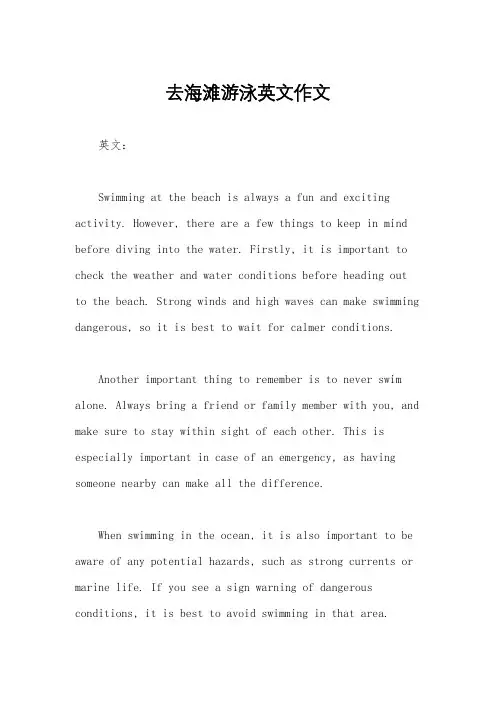 去海滩游泳英文作文

英文：

Swimming at the beach is always a fun and exciting activity. However, there are a few things to keep in mind before diving into the water. Firstly, it is important to check the weather and water conditions before heading out to the beach. Strong winds and high waves can make swimming dangerous, so it is best to wait for calmer conditions.

Another important thing to remember is to never swim alone. Always bring a friend or family member with you, and make sure to stay within sight of each other. This is especially important in case of an emergency, as having someone nearby can make all the difference.

When swimming in the ocean, it is also important to be aware of any potential hazards, such as strong currents or marine life. If you see a sign warning of dangerous conditions, it is best to avoid swimming in that area.